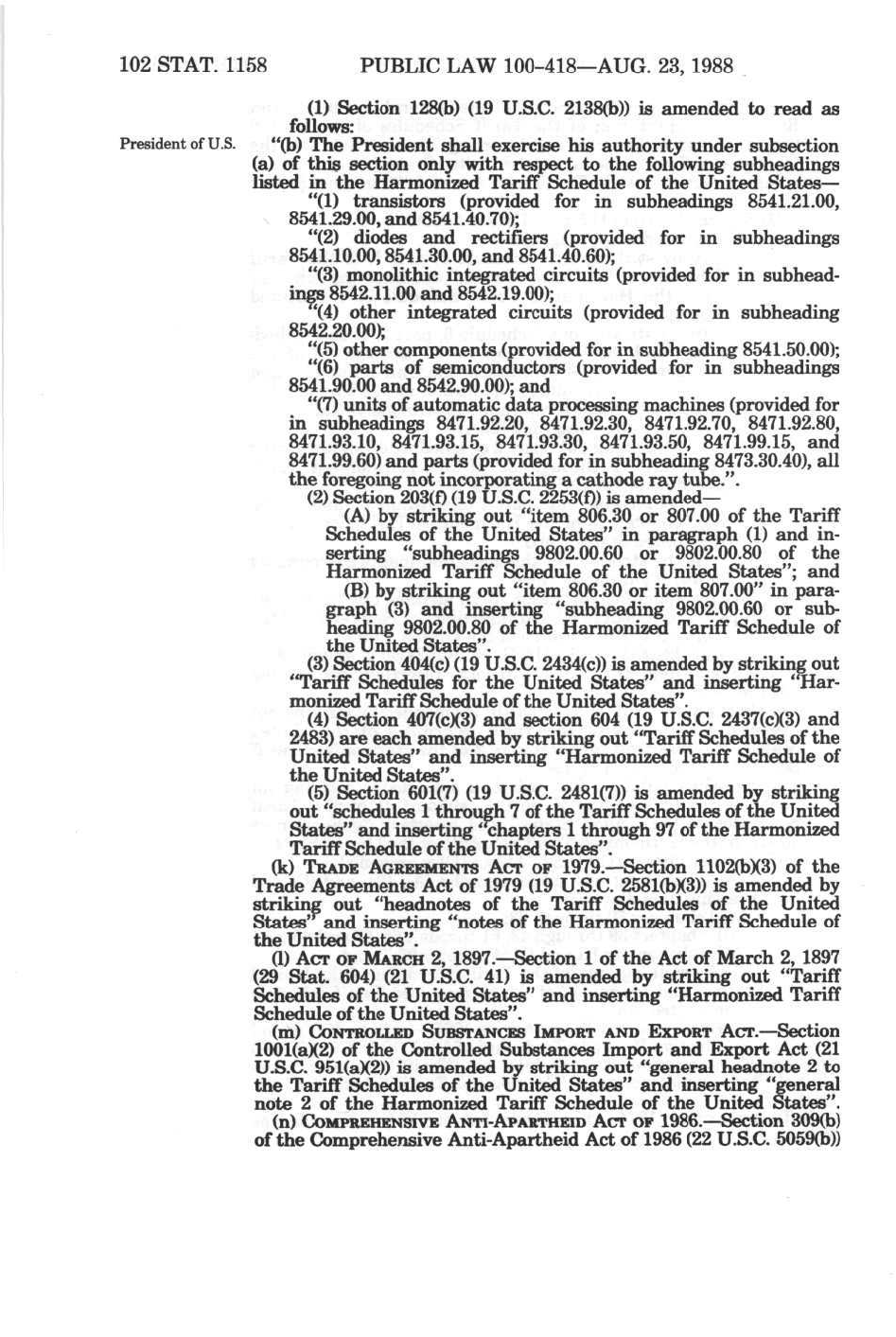 102 STAT. 1158 PUBLIC LAW 100-418—AUG. 23, 1988

(1) Section 128(b) (19 U.S.C. 2138(b)) is amended to read as follows:

President of U.S.

"(b) The President shall exercise his authority under subsection (a) of this section only with respect to the following subheadings listed in the Harmonized Tariff Schedule of the United States—

"(1) transistors (provided for in subheadings 8541.21.00, 8541.29.00, and 8541.40.70);

"(2) diodes and rectifiers (provided for in subheadings 8541.10.00, 8541.30.00, and 8541.40.60);

"(3) monolithic integrated circuits (provided for in subheadings 8542.11.00 and 8542.19.00);

"(4) other integrated circuits (provided for in subheading 8542.20.00);

"(5) other components (provided for in subheading 8541.50.00);

"(6) parts of semiconductors (provided for in subheadings 8541.90.00 and 8542.90.00); and

"(7) units of automatic data processing machines (provided for in subheadings 8471.92.20, 8471.92.30, 8471.92.70, 8471.92.80, 8471.93.10, 8471.93.15, 8471.93.30, 8471.93.50, 8471.99.15, and 8471.99.60) and parts (provided for in subheading 8473.30.40), all the foregoing not incorporating a cathode ray tube.".

(2) Section 203(f) (19 U.S.C. 2253(f)) is amended—

(A) by striking out "item 806.30 or 807.00 of the Tariff Schedules of the United States" in paragraph (1) and inserting "subheadings 9802.00.60 or 9802.00.80 of the Harmonized Tariff Schedule of the United States"; and

(B) by striking out "item 806.30 or item 807.00" in paragraph (3) and inserting "subheading 9802.00.60 or subheading 9802.00.80 of the Harmonized Tariff Schedule of the United States".

(3) Section 404(c) (19 U.S.C. 2434(c)) is amended by striking out "Tariff Schedules for the United States" and inserting "Harmonized Tariff Schedule of the United States".

(4) Section 407(c)(3) and section 604 (19 U.S.C. 2437(c)(3) and 2483) are each amended by striking out "Tariff Schedules of the United States" and inserting "Harmonized Tariff Schedule of the United States".

(5) Section 601(7) (19 U.S.C. 2481(7)) is amended by striking out "schedules 1 through 7 of the Tariff Schedules of the United States" and inserting "chapters 1 through 97 of the Harmonized Tariff Schedule of the United States".

(k) TRADE AGREEMENTS ACT OF 1979.—Section 1102(b)(3) of the Trade Agreements Act of 1979 (19 U.S.C. 2581(b)(3)) is amended by striking out "headnotes of the Tariff Schedules of the United States" and inserting "notes of the Harmonized Tariff Schedule of the United States".

(l) ACT OF MARCH 2, 1897.—Section 1 of the Act of March 2, 1897 (29 Stat. 604) (21 U.S.C. 41) is amended by striking out "Tariff Schedules of the United States" and inserting "Harmonized Tariff Schedule of the United States".

(m) CONTROLLED SUBSTANCES IMPORT AND EXPORT ACT.—Section 1001(a)(2) of the Controlled Substances Import and Export Act (21 U.S.C. 951(a)(2)) is amended by striking out "general headnote 2 to the Tariff Schedules of the United States" and inserting "general note 2 of the Harmonized Tariff Schedule of the United States".

(n) COMPREHENSIVE ANTI-APARTHEID ACT OF 1986.—Section 309(b) of the Comprehensive Anti-Apartheid Act of 1986 (22 U.S.C. 5059(b))